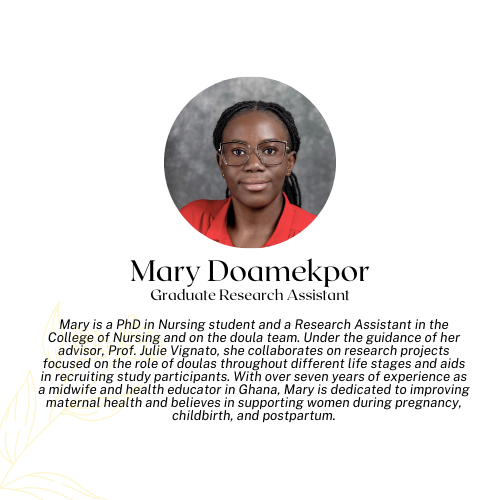 Mary Doamekpor
Graduate Research Assistant

Mary is a PhD in Nursing student and a Research Assistant in the College of Nursing and on the doula team. Under the guidance of her advisor, Prof. Julie Vignato, she collaborates on research projects focused on the role of doulas throughout different life stages and aids in recruiting study participants. With over seven years of experience as a midwife and health educator in Ghana, Mary is dedicated to improving maternal health and believes in supporting women during pregnancy, childbirth, and postpartum.